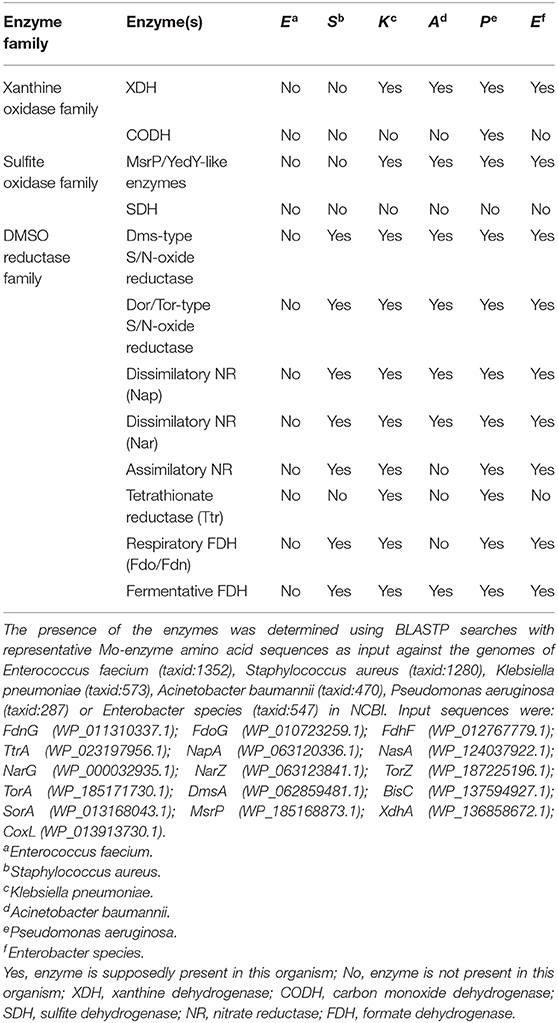 | Enzyme family | Enzyme(s) | $E^a$ | $S^b$ | $K^c$ | $A^d$ | $P^e$ | $E^f$ |
|---|---|---|---|---|---|---|---|
| Xanthine oxidase family | XDH | No | No | Yes | Yes | Yes | Yes |
| | CODH | No | No | No | No | Yes | No |
| Sulfite oxidase family | MsrP/YedY-like enzymes | No | No | Yes | Yes | Yes | Yes |
| | SDH | No | No | No | No | No | No |
| DMSO reductase family | Dms-type S/N-oxide reductase | No | Yes | Yes | Yes | Yes | Yes |
| | Dor/Tor-type S/N-oxide reductase | No | Yes | Yes | Yes | Yes | Yes |
| | Dissimilatory NR (Nap) | No | Yes | Yes | Yes | Yes | Yes |
| | Dissimilatory NR (Nar) | No | Yes | Yes | Yes | Yes | Yes |
| | Assimilatory NR | No | Yes | Yes | Yes | Yes | Yes |
| | Tetrathionate reductase (Ttr) | No | No | Yes | No | Yes | No |
| | Respiratory FDH (Fdo/Fdn) | No | Yes | Yes | No | Yes | Yes |
| | Fermentative FDH | No | Yes | Yes | Yes | Yes | Yes |

The presence of the enzymes was determined using BLASTP searches with representative Mo-enzyme amino acid sequences as input against the genomes of Enterococcus faecium (taxid:1352), Staphylococcus aureus (taxid:1280), Klebsiella pneumoniae (taxid:573), Acinetobacter baumannii (taxid:470), Pseudomonas aeruginosa (taxid:287) or Enterobacter species (taxid:547) in NCBI. Input sequences were: FdnG (WP_011310337.1); FdoG (WP_010723259.1); FdhF (WP_012767779.1); TtrA (WP_023197956.1); NapA (WP_063120336.1); NasA (WP_124037922.1); NarG (WP_000032935.1); NarZ (WP_063123841.1); TorZ (WP_187225196.1); TorA (WP_185171730.1); DmsA (WP_062859481.1); BisC (WP_137594927.1); SorA (WP_013168043.1); MsrP (WP_185168873.1); XdhA (WP_136858672.1); CoxL (WP_013913730.1).
$^a$Enterococcus faecium.
$^b$Staphylococcus aureus.
$^c$Klebsiella pneumoniae.
$^d$Acinetobacter baumannii.
$^e$Pseudomonas aeruginosa.
$^f$Enterobacter species.
Yes, enzyme is supposedly present in this organism; No, enzyme is not present in this organism; XDH, xanthine dehydrogenase; CODH, carbon monoxide dehydrogenase; SDH, sulfite dehydrogenase; NR, nitrate reductase; FDH, formate dehydrogenase.